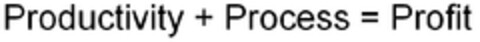 Productivity + Process = Profit